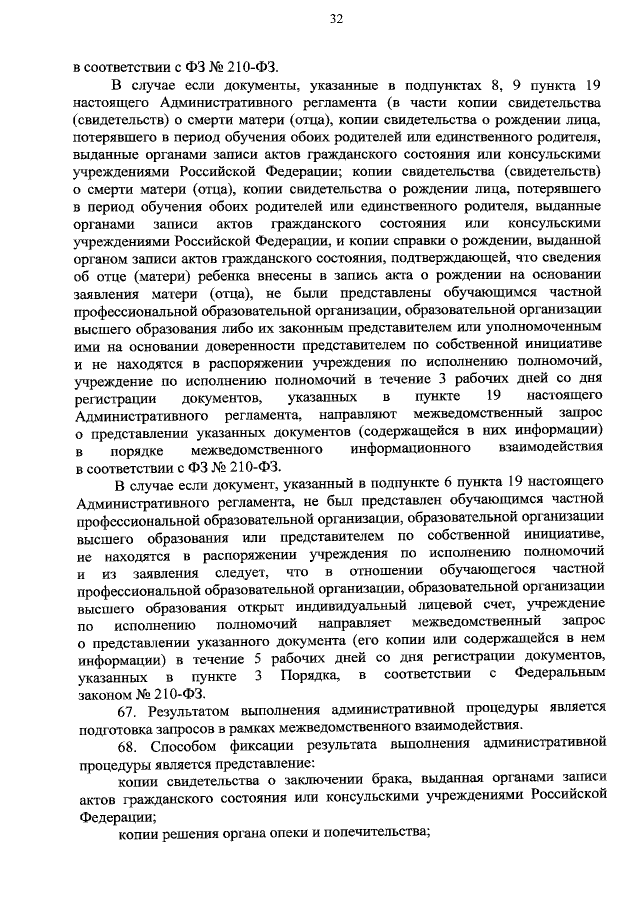 32

в соответствии с ФЗ № 210-ФЗ.

В случае если документы, указанные в подпунктах 8, 9 пункта 19 настоящего Административного регламента (в части копии свидетельства (свидетельств) о смерти матери (отца), копии свидетельства о рождении лица, потерявшего в период обучения обоих родителей или единственного родителя, выданные органами записи актов гражданского состояния или консульскими учреждениями Российской Федерации; копии свидетельства (свидетельств) о смерти матери (отца), копии свидетельства о рождении лица, потерявшего в период обучения обоих родителей или единственного родителя, выданные органами записи актов гражданского состояния или консульскими учреждениями Российской Федерации, и копии справки о рождении, выданной органом записи актов гражданского состояния, подтверждающей, что сведения об отце (матери) ребенка внесены в запись акта о рождении на основании заявления матери (отца), не были представлены обучающимся частной профессиональной образовательной организации, образовательной организации высшего образования либо их законным представителем или уполномоченным ими на основании доверенности представителем по собственной инициативе и не находятся в распоряжении учреждения по исполнению полномочий, учреждение по исполнению полномочий в течение 3 рабочих дней со дня регистрации документов, указанных в пункте 19 настоящего Административного регламента, направляют межведомственный запрос о представлении указанных документов (содержащейся в них информации) в порядке межведомственного информационного взаимодействия в соответствии с ФЗ № 210-ФЗ.

В случае если документ, указанный в подпункте 6 пункта 19 настоящего Административного регламента, не был представлен обучающимся частной профессиональной образовательной организации, образовательной организации высшего образования или представителем по собственной инициативе, не находятся в распоряжении учреждения по исполнению полномочий и из заявления следует, что в отношении обучающегося частной профессиональной образовательной организации, образовательной организации высшего образования открыт индивидуальный лицевой счет, учреждение по исполнению полномочий направляет межведомственный запрос о представлении указанного документа (его копии или содержащейся в нем информации) в течение 5 рабочих дней со дня регистрации документов, указанных в пункте 3 Порядка, в соответствии с Федеральным законом № 210-ФЗ.

67. Результатом выполнения административной процедуры является подготовка запросов в рамках межведомственного взаимодействия.

68. Способом фиксации результата выполнения административной процедуры является представление:

копии свидетельства о заключении брака, выданная органами записи актов гражданского состояния или консульскими учреждениями Российской Федерации;

копии решения органа опеки и попечительства;